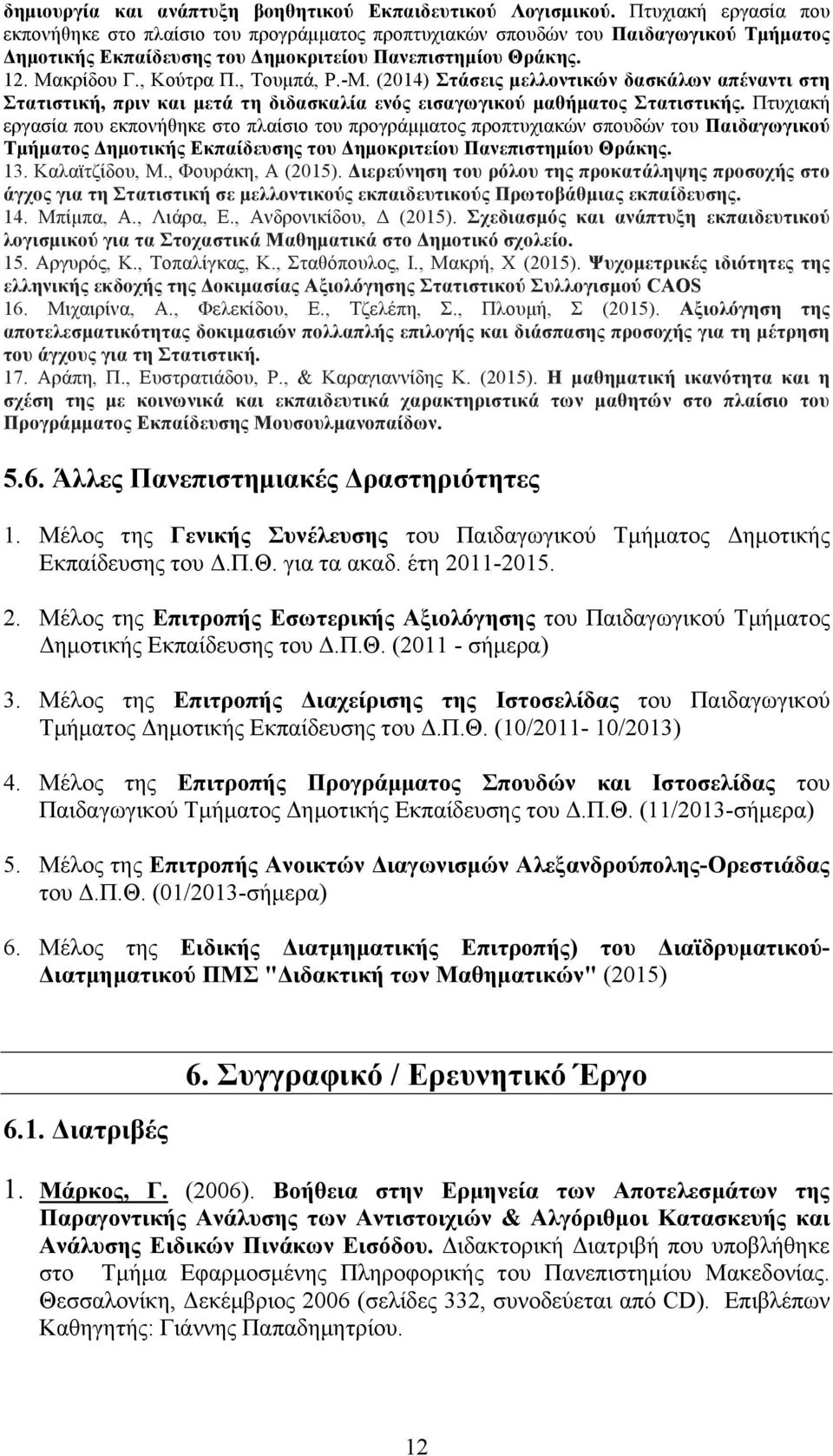 δημιουργία και ανάπτυξη βοηθητικού Εκπαιδευτικού Λογισμικού. Πτυχιακή εργασία που εκπονήθηκε στο πλαίσιο του προγράμματος προπτυχιακών σπουδών του Παιδαγωγικού Τμήματος Δημοτικής Εκπαίδευσης του Δημοκριτείου Πανεπιστημίου Θράκης.
12. Μακρίδου Γ., Κούτρα Π., Τουμπά, Ρ.-Μ. (2014) Στάσεις μελλοντικών δασκάλων απέναντι στη Στατιστική, πριν και μετά τη διδασκαλία ενός εισαγωγικού μαθήματος Στατιστικής. Πτυχιακή εργασία που εκπονήθηκε στο πλαίσιο του προγράμματος προπτυχιακών σπουδών του Παιδαγωγικού Τμήματος Δημοτικής Εκπαίδευσης του Δημοκριτείου Πανεπιστημίου Θράκης.
13. Καλαϊτζίδου, Μ., Φουράκη, Α (2015). Διερεύνηση του ρόλου της προκατάληψης προσοχής στο άγχος για τη Στατιστική σε μελλοντικούς εκπαιδευτικούς Πρωτοβάθμιας εκπαίδευσης.
14. Μπίμπα, Α., Λιάρα, Ε., Ανδρονικίδου, Δ (2015). Σχεδιασμός και ανάπτυξη εκπαιδευτικού λογισμικού για τα Στοχαστικά Μαθηματικά στο Δημοτικό σχολείο.
15. Αργυρός, Κ., Τοπαλίγκας, Κ., Σταθόπουλος, Ι., Μακρή, Χ (2015). Ψυχομετρικές ιδιότητες της ελληνικής εκδοχής της Δοκιμασίας Αξιολόγησης Στατιστικού Συλλογισμού CAOS
16. Μιχαιρίνα, Α., Φελεκίδου, Ε., Τζελέπη, Σ., Πλουμή, Σ (2015). Αξιολόγηση της αποτελεσματικότητας δοκιμασιών πολλαπλής επιλογής και διάσπασης προσοχής για τη μέτρηση του άγχους για τη Στατιστική.
17. Αράπη, Π., Ευστρατιάδου, Ρ., & Καραγιαννίδης Κ. (2015). Η μαθηματική ικανότητα και η σχέση της με κοινωνικά και εκπαιδευτικά χαρακτηριστικά των μαθητών στο πλαίσιο του Προγράμματος Εκπαίδευσης Μουσουλμανοπαίδων.

5.6. Άλλες Πανεπιστημιακές Δραστηριότητες

1. Μέλος της Γενικής Συνέλευσης του Παιδαγωγικού Τμήματος Δημοτικής Εκπαίδευσης του Δ.Π.Θ. για τα ακαδ. έτη 2011-2015.

2. Μέλος της Επιτροπής Εσωτερικής Αξιολόγησης του Παιδαγωγικού Τμήματος Δημοτικής Εκπαίδευσης του Δ.Π.Θ. (2011 - σήμερα)

3. Μέλος της Επιτροπής Διαχείρισης της Ιστοσελίδας του Παιδαγωγικού Τμήματος Δημοτικής Εκπαίδευσης του Δ.Π.Θ. (10/2011- 10/2013)

4. Μέλος της Επιτροπής Προγράμματος Σπουδών και Ιστοσελίδας του Παιδαγωγικού Τμήματος Δημοτικής Εκπαίδευσης του Δ.Π.Θ. (11/2013-σήμερα)

5. Μέλος της Επιτροπής Ανοικτών Διαγωνισμών Αλεξανδρούπολης-Ορεστιάδας του Δ.Π.Θ. (01/2013-σήμερα)

6. Μέλος της Ειδικής Διατμηματικής Επιτροπής) του Διαϊδρυματικού-Διατμηματικού ΠΜΣ "Διδακτική των Μαθηματικών" (2015)

6. Συγγραφικό / Ερευνητικό Έργο

6.1. Διατριβές

1. Μάρκος, Γ. (2006). Βοήθεια στην Ερμηνεία των Αποτελεσμάτων της Παραγοντικής Ανάλυσης των Αντιστοιχιών & Αλγόριθμοι Κατασκευής και Ανάλυσης Ειδικών Πινάκων Εισόδου. Διδακτορική Διατριβή που υποβλήθηκε στο Τμήμα Εφαρμοσμένης Πληροφορικής του Πανεπιστημίου Μακεδονίας. Θεσσαλονίκη, Δεκέμβριος 2006 (σελίδες 332, συνοδεύεται από CD). Επιβλέπων Καθηγητής: Γιάννης Παπαδημητρίου.

12